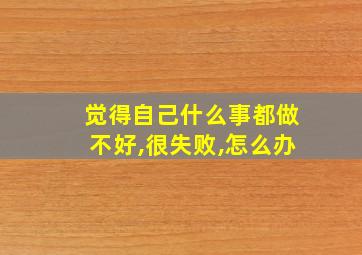 觉得自己什么事都做不好,很失败,怎么办